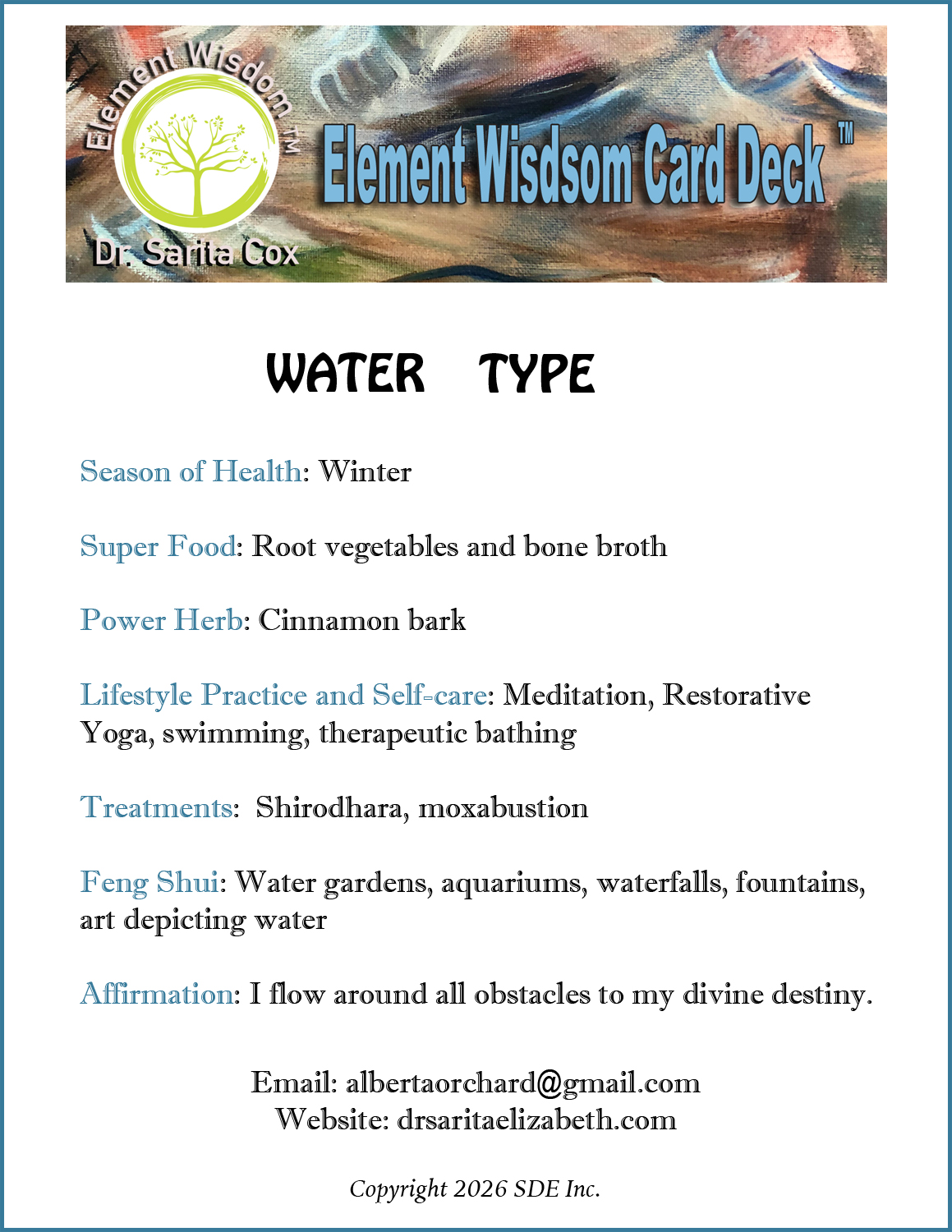 Element Wisdom TM
Dr. Sarita Cox

Element Wisdsom Card Deck TM

WATER TYPE

Season of Health: Winter

Super Food: Root vegetables and bone broth

Power Herb: Cinnamon bark

Lifestyle Practice and Self-care: Meditation, Restorative Yoga, swimming, therapeutic bathing

Treatments: Shirodhara, moxabustion

Feng Shui: Water gardens, aquariums, waterfalls, fountains, art depicting water

Affirmation: I flow around all obstacles to my divine destiny.

Email: albertaorchard@gmail.com
Website: drsaritaelizabeth.com

Copyright 2026 SDE Inc.